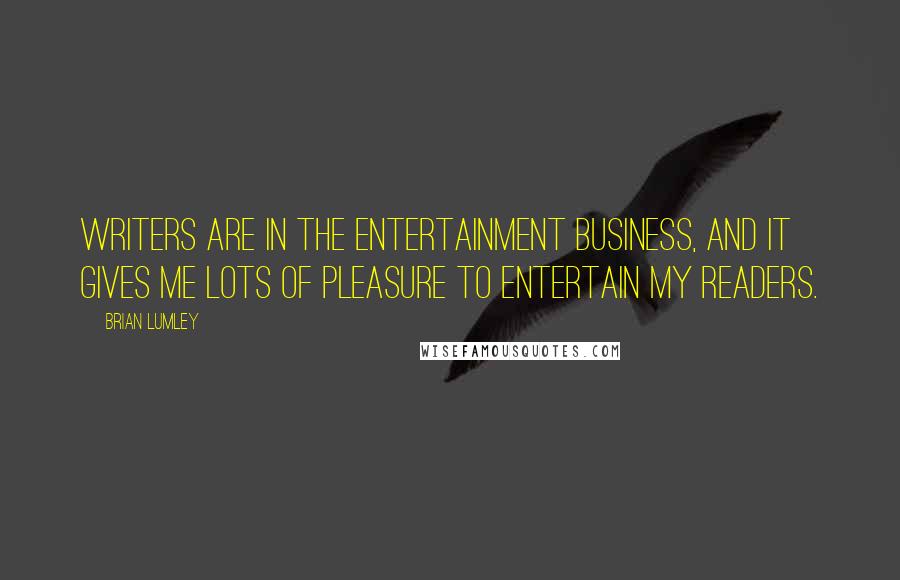 WRITERS ARE IN THE ENTERTAINMENT BUSINESS, AND IT GIVES ME LOTS OF PLEASURE TO ENTERTAIN MY READERS.

BRIAN LUMLEY

WISEFAMOUSQUOTES.COM